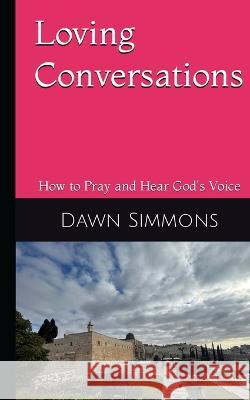 Loving Conversations

How to Pray and Hear God's Voice

Dawn Simmons

Kraina Książek